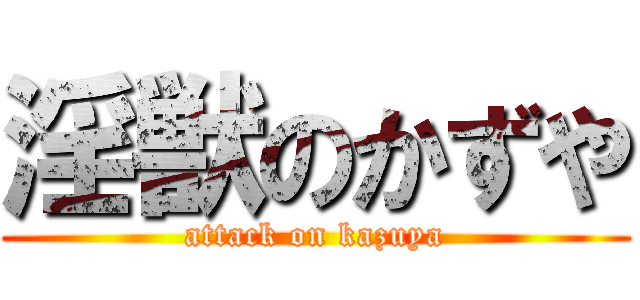 淫獣のかずや
attack on kazuya